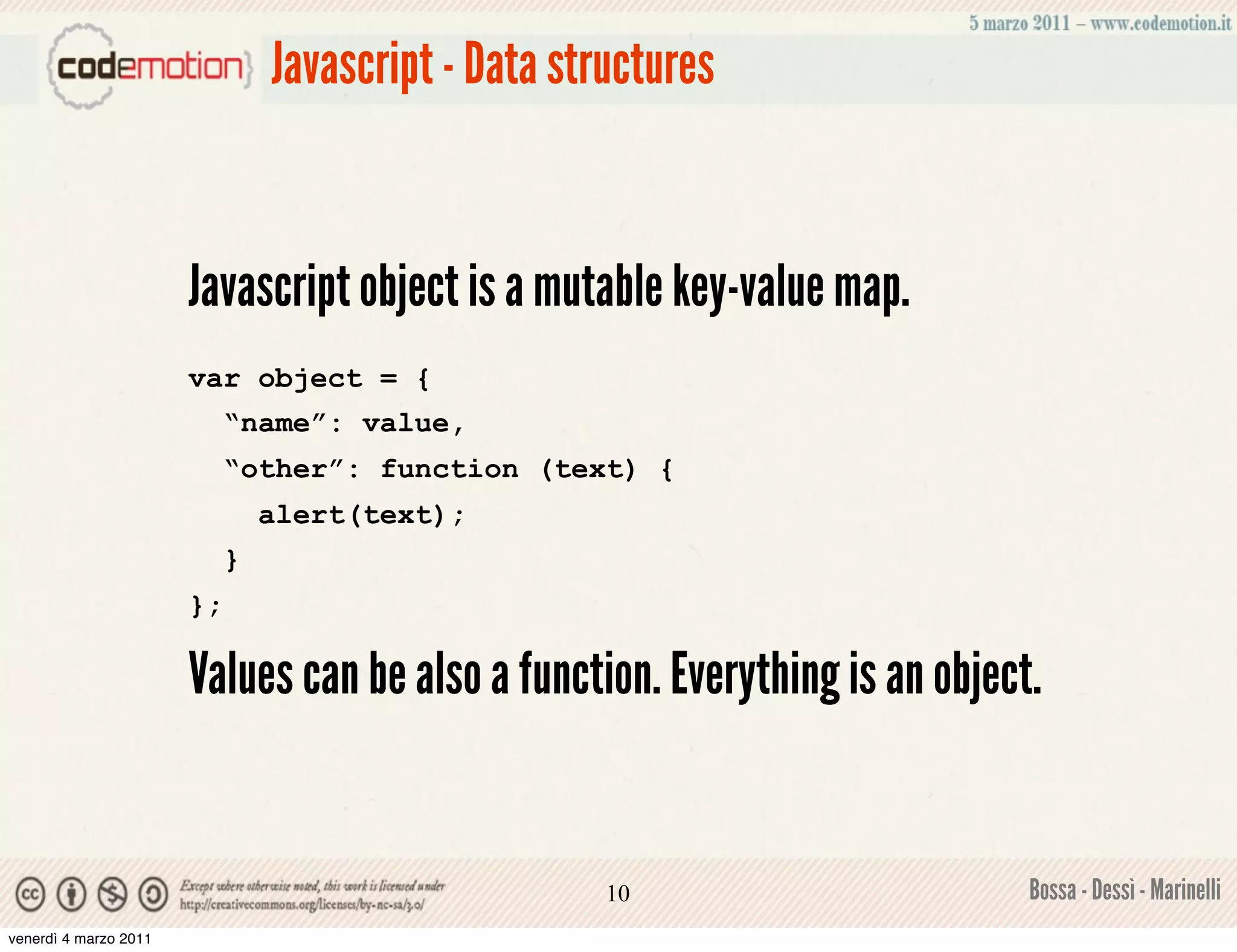 5 marzo 2011 – www.codemotion.it

codemotion Javascript - Data structures

Javascript object is a mutable key-value map.

var object = {
“name”: value,
“other”: function (text) {
alert(text);
}
};

Values can be also a function. Everything is an object.

Except where otherwise noted, this work is licensed under http://creativecommons.org/licenses/by-nc-sa/3.0/

10

Bossa - Dessì - Marinelli

venerdì 4 marzo 2011